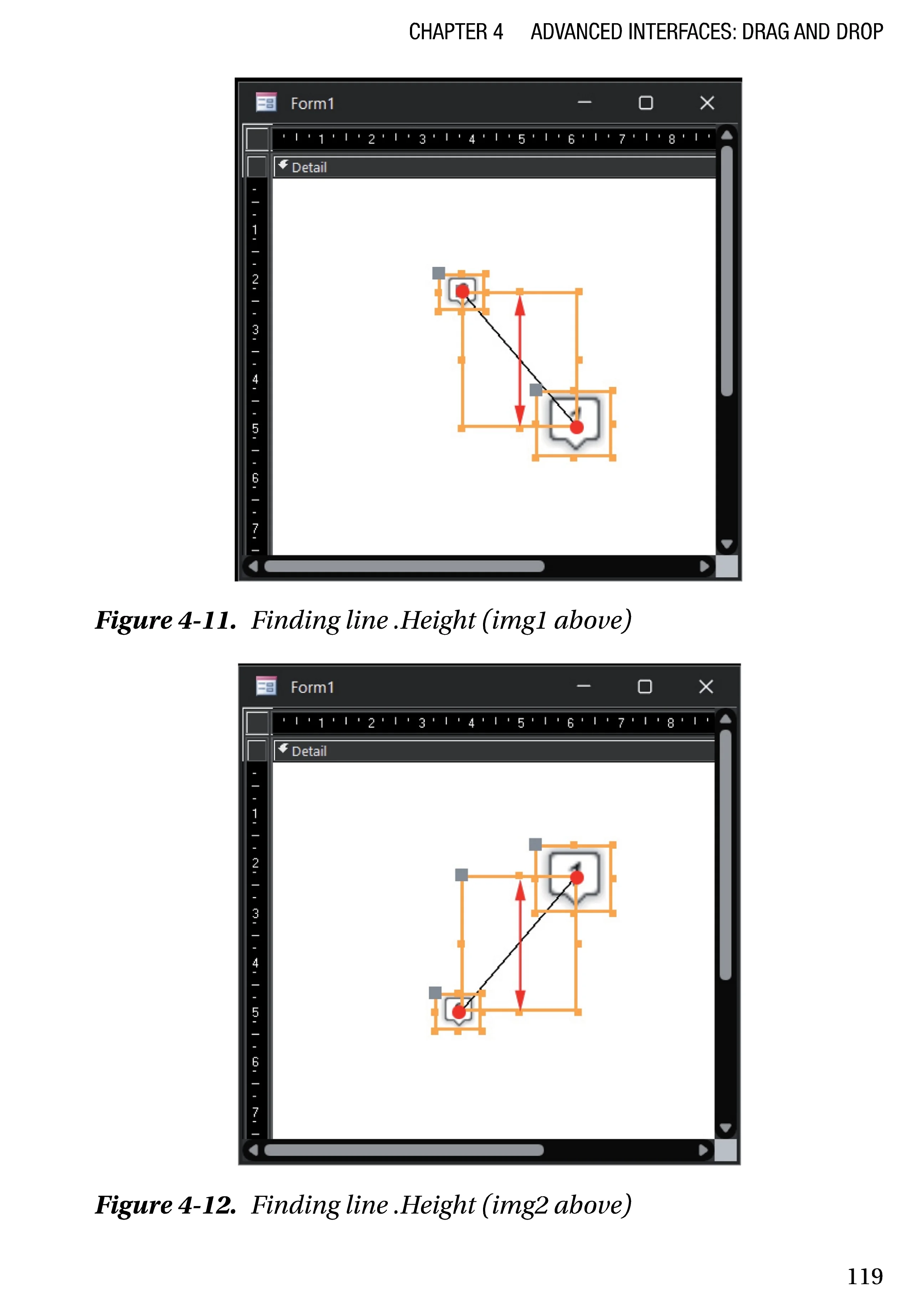 CHAPTER 4 ADVANCED INTERFACES: DRAG AND DROP

Form1

1 2 3 4 5 6 7 8

Detail

1
2
3
4
5
6
7

Figure 4-11. Finding line .Height (img1 above)

Form1

1 2 3 4 5 6 7 8

Detail

1
2
3
4
5
6
7

Figure 4-12. Finding line .Height (img2 above)

119